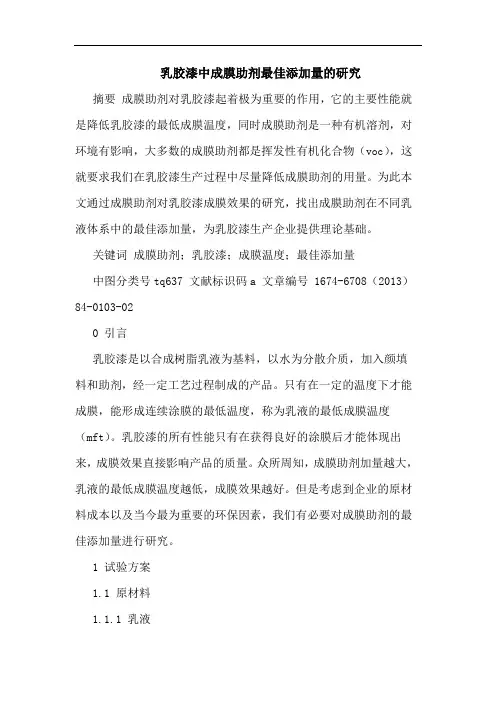 乳胶漆中成膜助剂最佳添加量的研究

摘要 成膜助剂对乳胶漆起着极为重要的作用，它的主要性能就是降低乳胶漆的最低成膜温度，同时成膜助剂是一种有机溶剂，对环境有影响，大多数的成膜助剂都是挥发性有机化合物（voc），这就要求我们在乳胶漆生产过程中尽量降低成膜助剂的用量。为此本文通过成膜助剂对乳胶漆成膜效果的研究，找出成膜助剂在不同乳液体系中的最佳添加量，为乳胶漆生产企业提供理论基础。

关键词 成膜助剂；乳胶漆；成膜温度；最佳添加量

中图分类号 tq637 文献标识码 a 文章编号 1674-6708（2013）84-0103-02

0 引言

乳胶漆是以合成树脂乳液为基料，以水为分散介质，加入颜填料和助剂，经一定工艺过程制成的产品。只有在一定的温度下才能成膜，能形成连续涂膜的最低温度，称为乳液的最低成膜温度（mft）。乳胶漆的所有性能只有在获得良好的涂膜后才能体现出来，成膜效果直接影响产品的质量。众所周知，成膜助剂加量越大，乳液的最低成膜温度越低，成膜效果越好。但是考虑到企业的原材料成本以及当今最为重要的环保因素，我们有必要对成膜助剂的最佳添加量进行研究。

1 试验方案

1.1 原材料

1.1.1 乳液